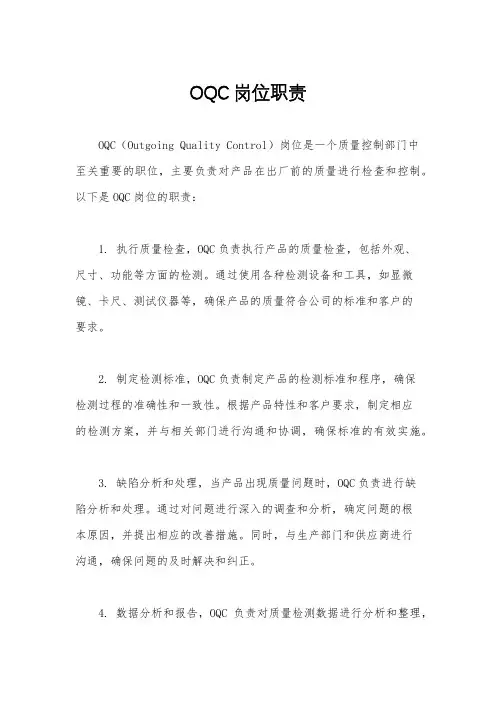 OQC岗位职责

OQC（Outgoing Quality Control）岗位是一个质量控制部门中至关重要的职位，主要负责对产品在出厂前的质量进行检查和控制。以下是OQC岗位的职责：

1. 执行质量检查，OQC负责执行产品的质量检查，包括外观、尺寸、功能等方面的检测。通过使用各种检测设备和工具，如显微镜、卡尺、测试仪器等，确保产品的质量符合公司的标准和客户的要求。

2. 制定检测标准，OQC负责制定产品的检测标准和程序，确保检测过程的准确性和一致性。根据产品特性和客户要求，制定相应的检测方案，并与相关部门进行沟通和协调，确保标准的有效实施。

3. 缺陷分析和处理，当产品出现质量问题时，OQC负责进行缺陷分析和处理。通过对问题进行深入的调查和分析，确定问题的根本原因，并提出相应的改善措施。同时，与生产部门和供应商进行沟通，确保问题的及时解决和纠正。

4. 数据分析和报告，OQC 负责对质量检测数据进行分析和整理，